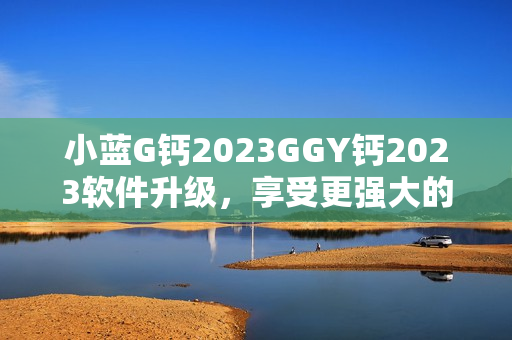 小蓝G钙2023GGY钙2023软件升级，享受更强大的